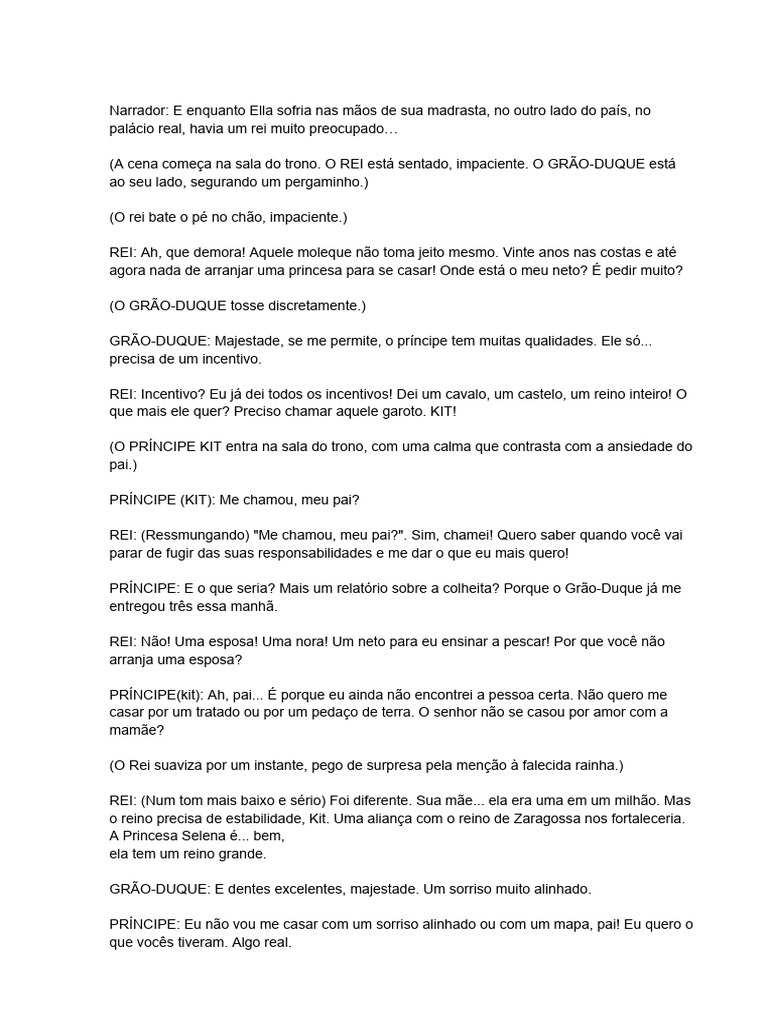 Narrador: E enquanto Ella sofria nas mãos de sua madrasta, no outro lado do país, no palácio real, havia um rei muito preocupado…

(A cena começa na sala do trono. O REI está sentado, impaciente. O GRÃO-DUQUE está ao seu lado, segurando um pergaminho.)

(O rei bate o pé no chão, impaciente.)

REI: Ah, que demora! Aquele moleque não toma jeito mesmo. Vinte anos nas costas e até agora nada de arranjar uma princesa para se casar! Onde está o meu neto? É pedir muito?

(O GRÃO-DUQUE tosse discretamente.)

GRÃO-DUQUE: Majestade, se me permite, o príncipe tem muitas qualidades. Ele só... precisa de um incentivo.

REI: Incentivo? Eu já dei todos os incentivos! Dei um cavalo, um castelo, um reino inteiro! O que mais ele quer? Preciso chamar aquele garoto. KIT!

(O PRÍNCIPE KIT entra na sala do trono, com uma calma que contrasta com a ansiedade do pai.)

PRÍNCIPE (KIT): Me chamou, meu pai?

REI: (Ressmungando) "Me chamou, meu pai?". Sim, chamei! Quero saber quando você vai parar de fugir das suas responsabilidades e me dar o que eu mais quero!

PRÍNCIPE: E o que seria? Mais um relatório sobre a colheita? Porque o Grão-Duque já me entregou três essa manhã.

REI: Não! Uma esposa! Uma nora! Um neto para eu ensinar a pescar! Por que você não arranja uma esposa?

PRÍNCIPE(kit): Ah, pai... É porque eu ainda não encontrei a pessoa certa. Não quero me casar por um tratado ou por um pedaço de terra. O senhor não se casou por amor com a mamãe?

(O Rei suaviza por um instante, pego de surpresa pela menção à falecida rainha.)

REI: (Num tom mais baixo e sério) Foi diferente. Sua mãe... ela era uma em um milhão. Mas o reino precisa de estabilidade, Kit. Uma aliança com o reino de Zaragossa nos fortaleceria. A Princesa Selena é... bem,
ela tem um reino grande.

GRÃO-DUQUE: E dentes excelentes, majestade. Um sorriso muito alinhado.

PRÍNCIPE: Eu não vou me casar com um sorriso alinhado ou com um mapa, pai! Eu quero o que vocês tiveram. Algo real.